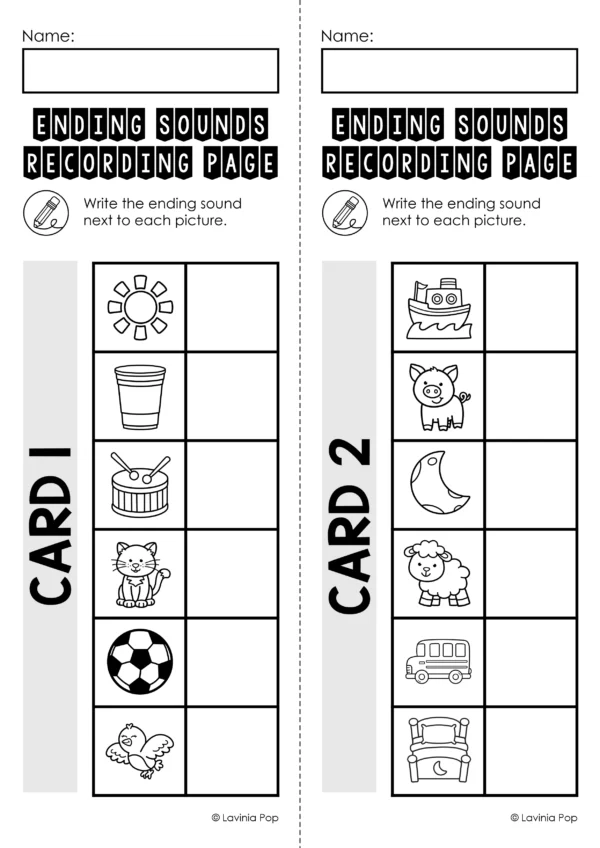 Name:

ENDING SOUNDS RECORDING PAGE

Write the ending sound next to each picture.

CARD 1

© Lavinia Pop

Name:

ENDING SOUNDS RECORDING PAGE

Write the ending sound next to each picture.

CARD 2

© Lavinia Pop